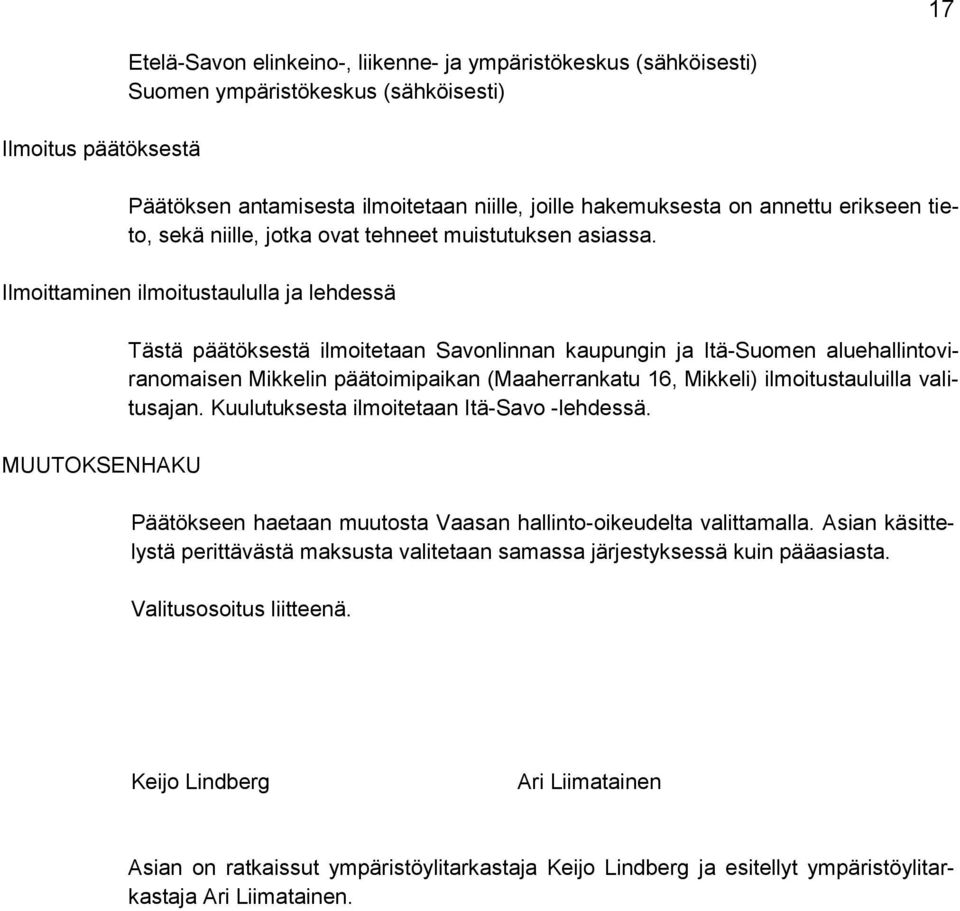 17

Etelä-Savon elinkeino-, liikenne- ja ympäristökeskus (sähköisesti)
Suomen ympäristökeskus (sähköisesti)

Ilmoitus päätöksestä

Päätöksen antamisesta ilmoitetaan niille, joille hakemuksesta on annettu erikseen tieto, sekä niille, jotka ovat tehneet muistutuksen asiassa.

Ilmoittaminen ilmoitustaululla ja lehdessä

Tästä päätöksestä ilmoitetaan Savonlinnan kaupungin ja Itä-Suomen aluehallintoviranomaisen Mikkelin päätoimipaikan (Maaherrankatu 16, Mikkeli) ilmoitustauluilla valitusajan. Kuulutuksesta ilmoitetaan Itä-Savo -lehdessä.

MUUTOKSENHAKU

Päätökseen haetaan muutosta Vaasan hallinto-oikeudelta valittamalla. Asian käsittelystä perittävästä maksusta valitetaan samassa järjestyksessä kuin pääasiasta.

Valitusosoitus liitteenä.

Keijo Lindberg

Ari Liimatainen

Asian on ratkaissut ympäristöylitarkastaja Keijo Lindberg ja esitellyt ympäristöylitarkastaja Ari Liimatainen.